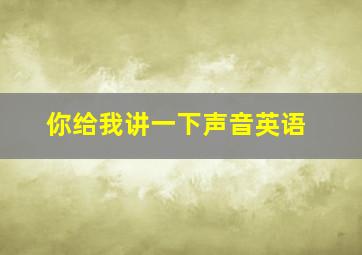 你给我讲一下声音英语